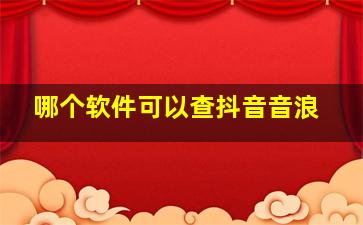 哪个软件可以查抖音音浪